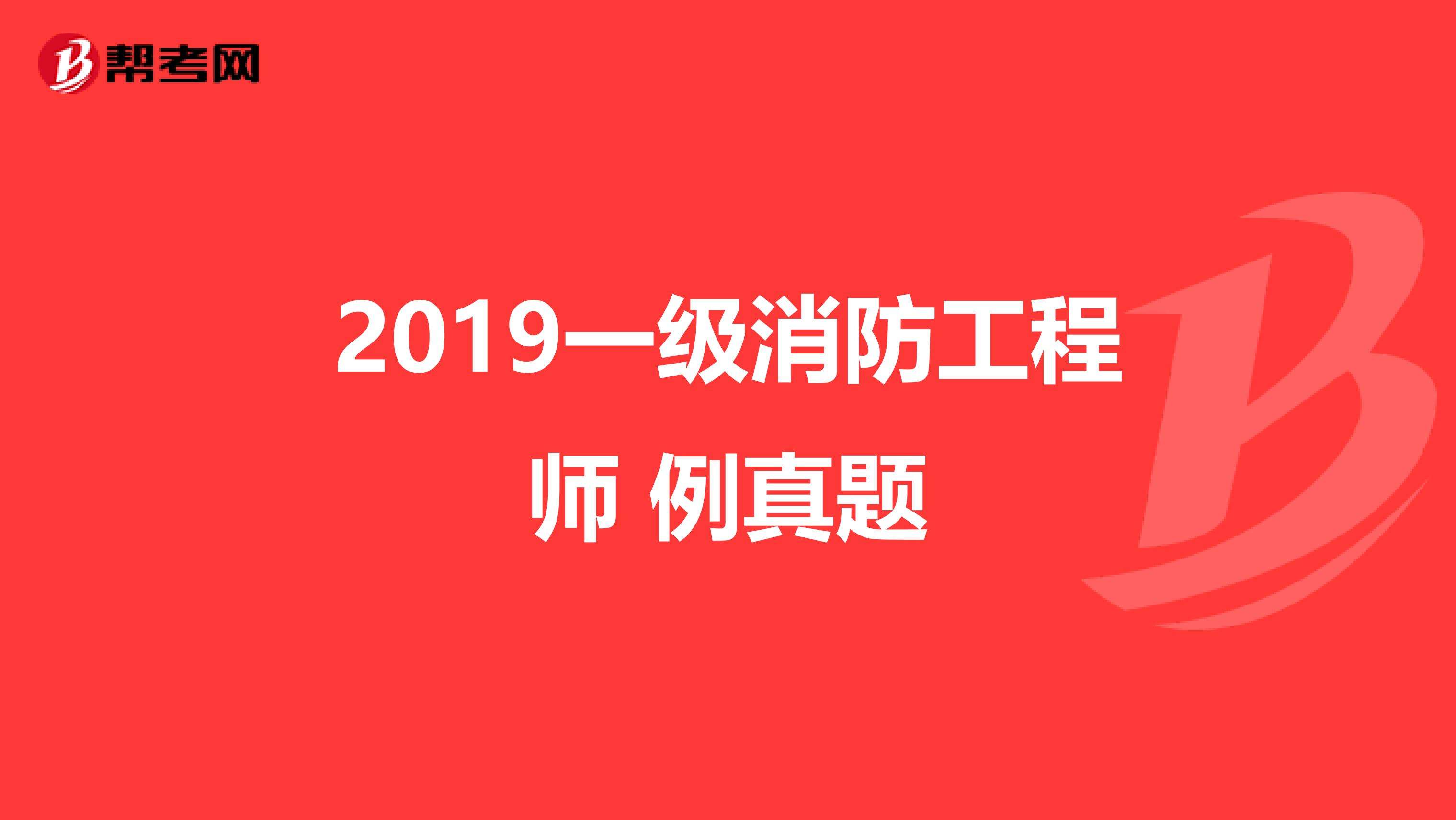 帮考网

2019一级消防工程师 例真题